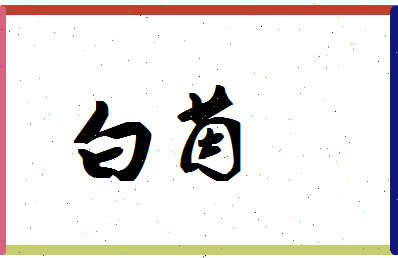 白茵